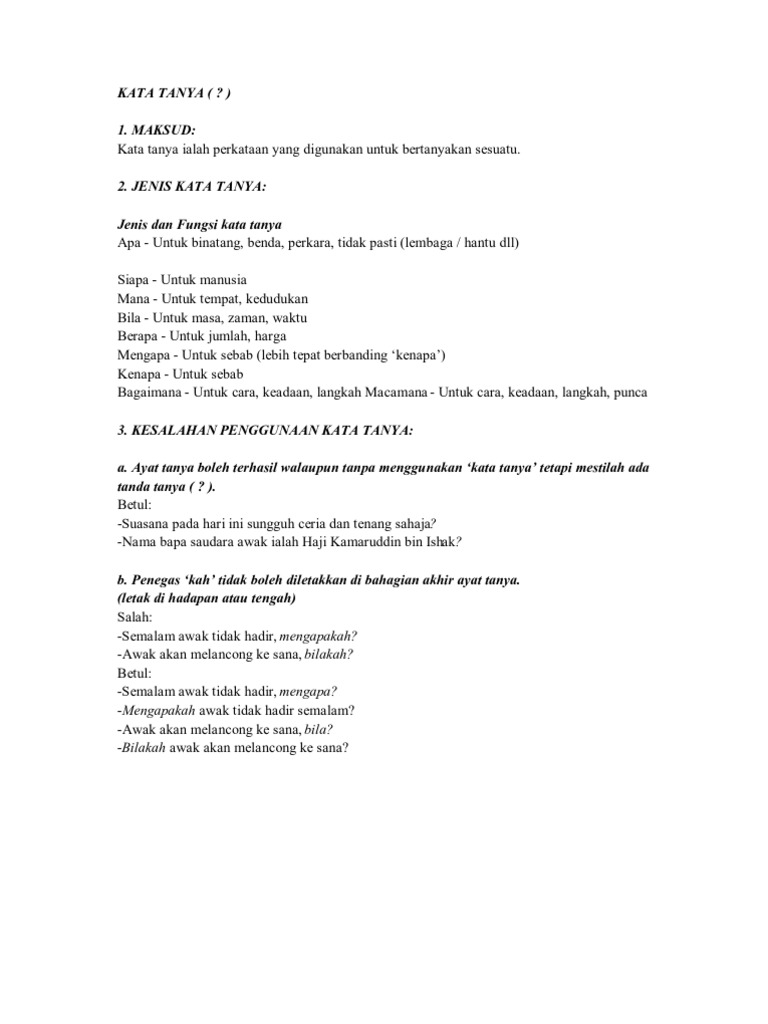 KATA TANYA ( ? )

1. MAKSUD:
Kata tanya ialah perkataan yang digunakan untuk bertanyakan sesuatu.

2. JENIS KATA TANYA:

Jenis dan Fungsi kata tanya
Apa - Untuk binatang, benda, perkara, tidak pasti (lembaga / hantu dll)

Siapa - Untuk manusia
Mana - Untuk tempat, kedudukan
Bila - Untuk masa, zaman, waktu
Berapa - Untuk jumlah, harga
Mengapa - Untuk sebab (lebih tepat berbanding 'kenapa')
Kenapa - Untuk sebab
Bagaimana - Untuk cara, keadaan, langkah Macamana - Untuk cara, keadaan, langkah, punca

3. KESALAHAN PENGGUNAAN KATA TANYA:

a. Ayat tanya boleh terhasil walaupun tanpa menggunakan 'kata tanya' tetapi mestilah ada tanda tanya ( ? ).
Betul:
-Suasana pada hari ini sungguh ceria dan tenang sahaja?
-Nama bapa saudara awak ialah Haji Kamaruddin bin Ishak?

b. Penegas 'kah' tidak boleh diletakkan di bahagian akhir ayat tanya.
(letak di hadapan atau tengah)
Salah:
-Semalam awak tidak hadir, mengapakah?
-Awak akan melancong ke sana, bilakah?
Betul:
-Semalam awak tidak hadir, mengapa?
-Mengapakah awak tidak hadir semalam?
-Awak akan melancong ke sana, bila?
-Bilakah awak akan melancong ke sana?